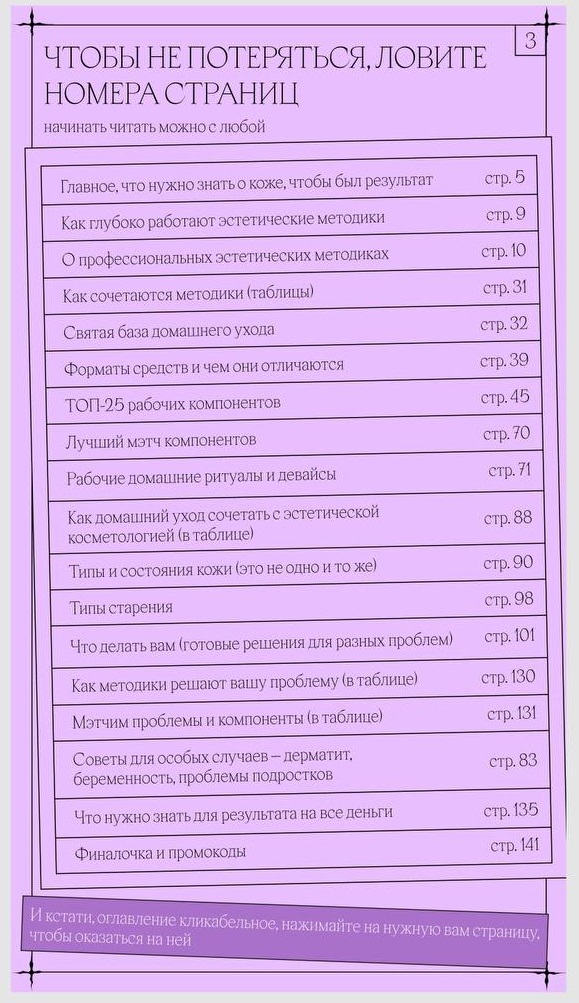 3

ЧТОБЫ НЕ ПОТЕРЯТЬСЯ, ЛОВИТЕ НОМЕРА СТРАНИЦ

начинать читать можно с любой

| | |
|---|---|
| Главное, что нужно знать о коже, чтобы был результат | стр. 5 |
| Как глубоко работают эстетические методики | стр. 9 |
| О профессиональных эстетических методиках | стр. 10 |
| Как сочетаются методики (таблицы) | стр. 31 |
| Святая база домашнего ухода | стр. 32 |
| Форматы средств и чем они отличаются | стр. 39 |
| ТОП-25 рабочих компонентов | стр. 45 |
| Лучший мэтч компонентов | стр. 70 |
| Рабочие домашние ритуалы и девайсы | стр. 71 |
| Как домашний уход сочетать с эстетической косметологией (в таблице) | стр. 88 |
| Типы и состояния кожи (это не одно и то же) | стр. 90 |
| Типы старения | стр. 98 |
| Что делать вам (готовые решения для разных проблем) | стр. 101 |
| Как методики решают вашу проблему (в таблице) | стр. 130 |
| Мэтчим проблемы и компоненты (в таблице) | стр. 131 |
| Советы для особых случаев – дерматит, беременность, проблемы подростков | стр. 83 |
| Что нужно знать для результата на все деньги | стр. 135 |
| Финалочка и промокоды | стр. 141 |

И кстати, оглавление кликабельное, нажимайте на нужную вам страницу, чтобы оказаться на ней